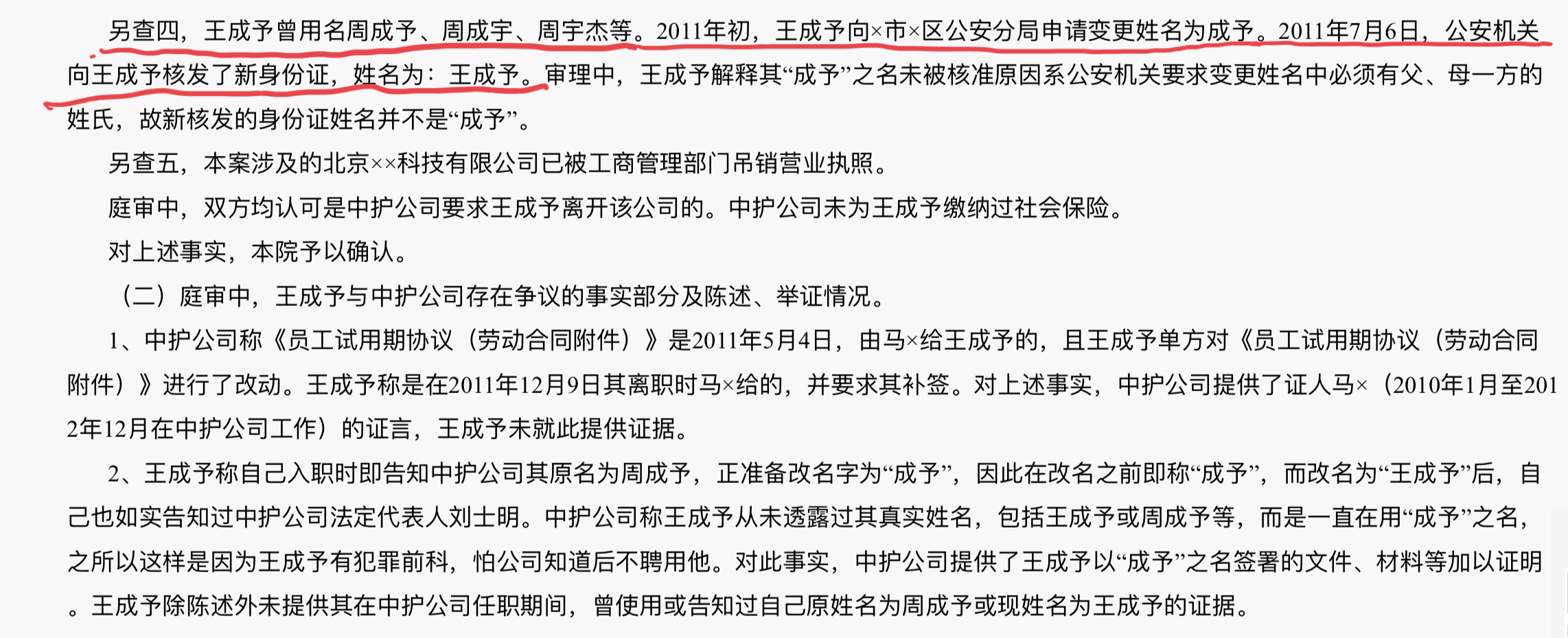 另查四，王成予曾用名周成予、周成宇、周宇杰等。2011年初，王成予向×市×区公安分局申请变更姓名为成予。2011年7月6日，公安机关向王成予核发了新身份证，姓名为：王成予。审理中，王成予解释其“成予”之名未被核准原因系公安机关要求变更姓名中必须有父、母一方的姓氏，故新核发的身份证姓名并不是“成予”。

另查五，本案涉及的北京××科技有限公司已被工商管理部门吊销营业执照。

庭审中，双方均认可是中护公司要求王成予离开该公司的。中护公司未为王成予缴纳过社会保险。

对上述事实，本院予以确认。

（二）庭审中，王成予与中护公司存在争议的事实部分及陈述、举证情况。

1、中护公司称《员工试用期协议（劳动合同附件）》是2011年5月4日，由马×给王成予的，且王成予单方对《员工试用期协议（劳动合同附件）》进行了改动。王成予称是在2011年12月9日其离职时马×给的，并要求其补签。对上述事实，中护公司提供了证人马×（2010年1月至2012年12月在中护公司工作）的证言，王成予未就此提供证据。

2、王成予称自己入职时即告知中护公司其原名为周成予，正准备改名字为“成予”，因此在改名之前即称“成予”，而改名为“王成予”后，自己也如实告知过中护公司法定代表人刘士明。中护公司称王成予从未透露过其真实姓名，包括王成予或周成予等，而是一直在用“成予”之名，之所以这样是因为王成予有犯罪前科，怕公司知道后不聘用他。对此事实，中护公司提供了王成予以“成予”之名签署的文件、材料等加以证明。王成予除陈述外未提供其在中护公司任职期间，曾使用或告知过自己原姓名为周成予或现姓名为王成予的证据。